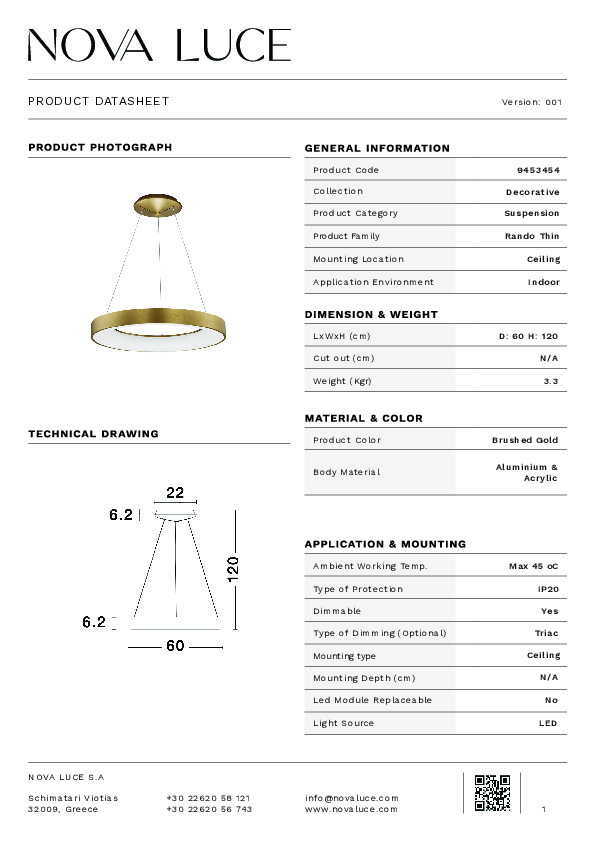 NOVA LUCE

PRODUCT DATASHEET

Version: 001

PRODUCT PHOTOGRAPH

TECHNICAL DRAWING

22

6.2

120

6.2

60

GENERAL INFORMATION

| Product Code | 9453454 |
|---|---|
| Collection | Decorative |
| Product Category | Suspension |
| Product Family | Rando Thin |
| Mounting Location | Ceiling |
| Application Environment | Indoor |

DIMENSION & WEIGHT

| LxWxH (cm) | D: 60 H: 120 |
|---|---|
| Cut out (cm) | N/A |
| Weight (Kgr) | 3.3 |

MATERIAL & COLOR

| Product Color | Brushed Gold |
|---|---|
| Body Material | Aluminium & Acrylic |

APPLICATION & MOUNTING

| Ambient Working Temp. | Max 45 oC |
|---|---|
| Type of Protection | IP20 |
| Dimmable | Yes |
| Type of Dimming (Optional) | Triac |
| Mounting type | Ceiling |
| Mounting Depth (cm) | N/A |
| Led Module Replaceable | No |
| Light Source | LED |

NOVA LUCE S.A

Schimatari Viotias
32009, Greece

+30 22620 58 121
+30 22620 56 743

info@novaluce.com
www.novaluce.com

1